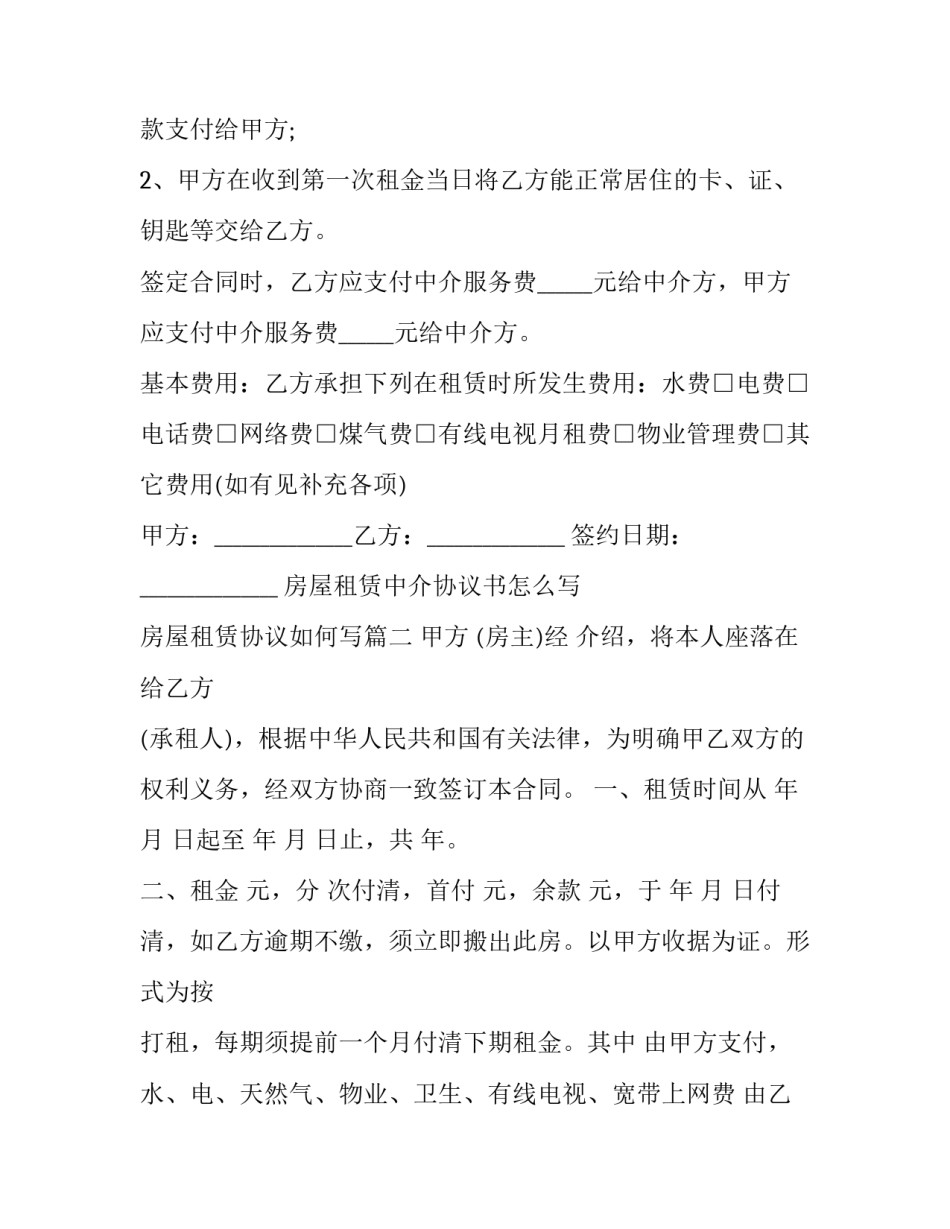 款支付给甲方;

2、甲方在收到第一次租金当日将乙方能正常居住的卡、证、钥匙等交给乙方。

签定合同时，乙方应支付中介服务费_____元给中介方，甲方应支付中介服务费_____元给中介方。

基本费用：乙方承担下列在租赁时所发生费用：水费□电费□电话费□网络费□煤气费□有线电视月租费□物业管理费□其它费用(如有见补充各项)

甲方：____________乙方：____________ 签约日期：____________ 房屋租赁中介协议书怎么写

房屋租赁协议如何写篇二 甲方 (房主)经 介绍，将本人座落在 给乙方

(承租人)，根据中华人民共和国有关法律，为明确甲乙双方的权利义务，经双方协商一致签订本合同。 一、租赁时间从 年 月 日起至 年 月 日止，共 年。

二、租金 元，分 次付清，首付 元，余款 元，于 年 月 日付清，如乙方逾期不缴，须立即搬出此房。以甲方收据为证。形式为按

打租，每期须提前一个月付清下期租金。其中 由甲方支付，水、电、天然气、物业、卫生、有线电视、宽带上网费 由乙